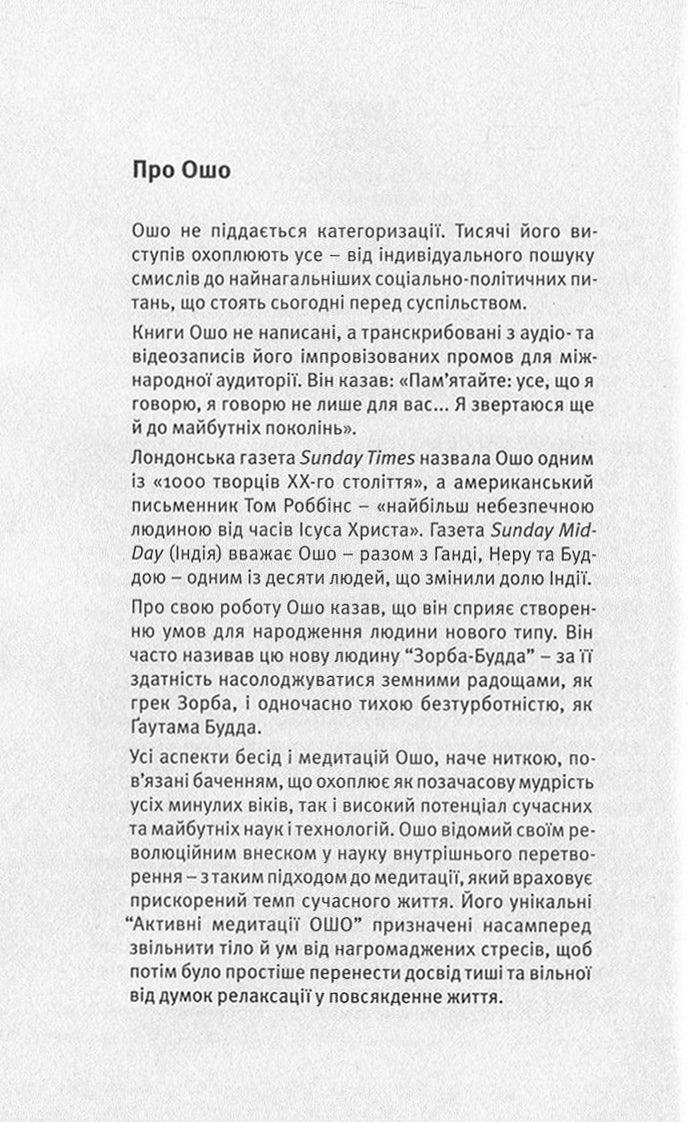 Про Ошо

Ошо не піддається категоризації. Тисячі його виступів охоплюють усе – від індивідуального пошуку смислів до найнагальніших соціально-політичних питань, що стоять сьогодні перед суспільством.

Книги Ошо не написані, а транскрибовані з аудіо- та відеозаписів його імпровізованих промов для міжнародної аудиторії. Він казав: «Пам'ятайте: усе, що я говорю, я говорю не лише для вас... Я звертаюся ще й до майбутніх поколінь».

Лондонська газета Sunday Times назвала Ошо одним із «1000 творців XX-го століття», а американський письменник Том Роббінс – «найбільш небезпечною людиною від часів Ісуса Христа». Газета Sunday Mid-Day (Індія) вважає Ошо – разом з Ганді, Неру та Буддою – одним із десяти людей, що змінили долю Індії.

Про свою роботу Ошо казав, що він сприяє створенню умов для народження людини нового типу. Він часто називав цю нову людину "Зорба-Будда" – за її здатність насолоджуватися земними радощами, як грек Зорба, і одночасно тихою безтурботністю, як Ґаутама Будда.

Усі аспекти бесід і медитацій Ошо, наче ниткою, пов'язані баченням, що охоплює як позачасову мудрість усіх минулих віків, так і високий потенціал сучасних та майбутніх наук і технологій. Ошо відомий своїм революційним внеском у науку внутрішнього перетворення – з таким підходом до медитації, який враховує прискорений темп сучасного життя. Його унікальні "Активні медитації ОШО" призначені насамперед звільнити тіло й ум від нагромаджених стресів, щоб потім було простіше перенести досвід тиші та вільної від думок релаксації у повсякденне життя.